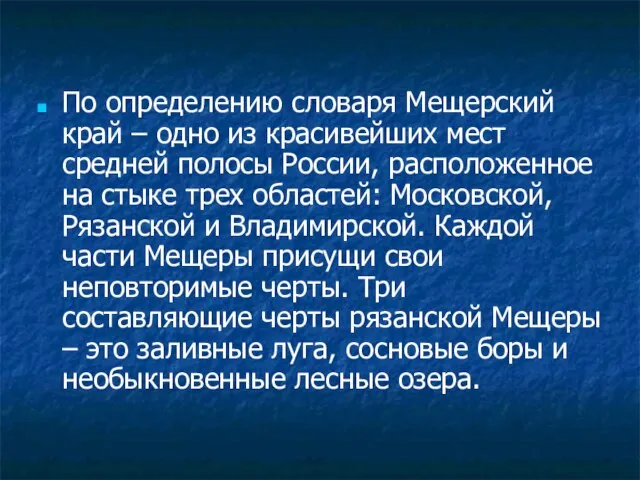 По определению словаря Мещерский край – одно из красивейших мест средней полосы России, расположенное на стыке трех областей: Московской, Рязанской и Владимирской. Каждой части Мещеры присущи свои неповторимые черты. Три составляющие черты рязанской Мещеры – это заливные луга, сосновые боры и необыкновенные лесные озера.